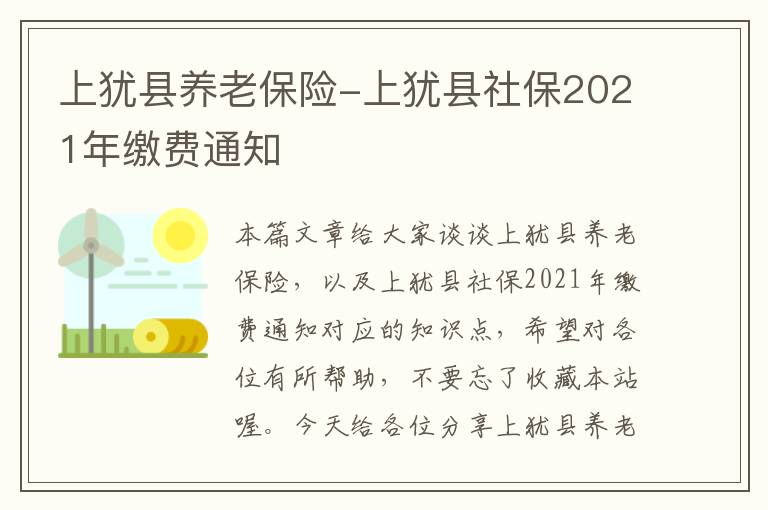 上犹县养老保险-上犹县社保2021年缴费通知

本篇文章给大家谈谈上犹县养老保险，以及上犹县社保2021年缴费通知对应的知识点，希望对各位有所帮助，不要忘了收藏本站喔。今天给各位分享上犹县养老